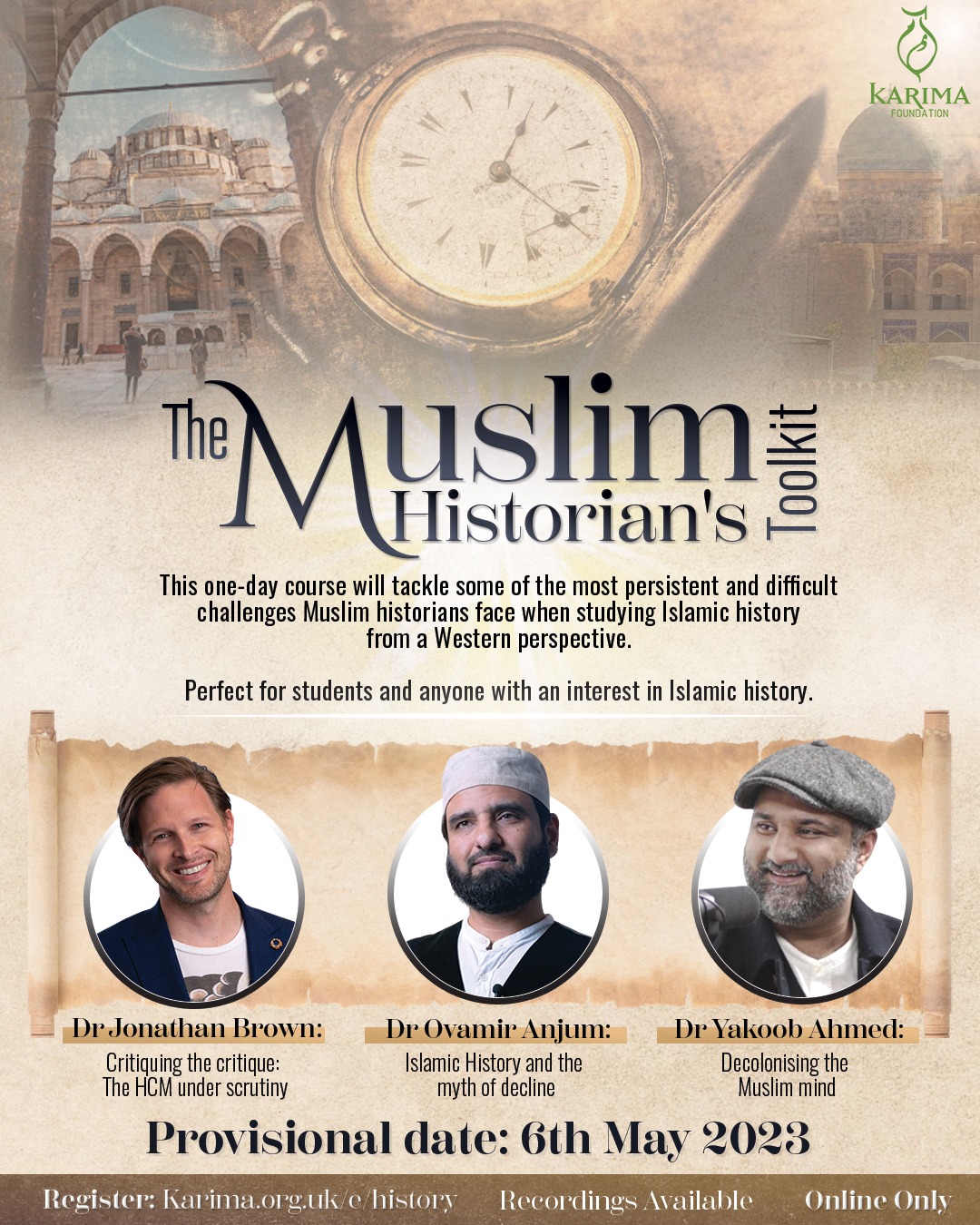 KARIMA
FOUNDATION

The Muslim Historian's Toolkit

This one-day course will tackle some of the most persistent and difficult challenges Muslim historians face when studying Islamic history from a Western perspective.

Perfect for students and anyone with an interest in Islamic history.

Dr Jonathan Brown:
Critiquing the critique: The HCM under scrutiny

Dr Ovamir Anjum:
Islamic History and the myth of decline

Dr Yakoob Ahmed:
Decolonising the Muslim mind

Provisional date: 6th May 2023

Register: Karima.org.uk/e/history Recordings Available Online Only